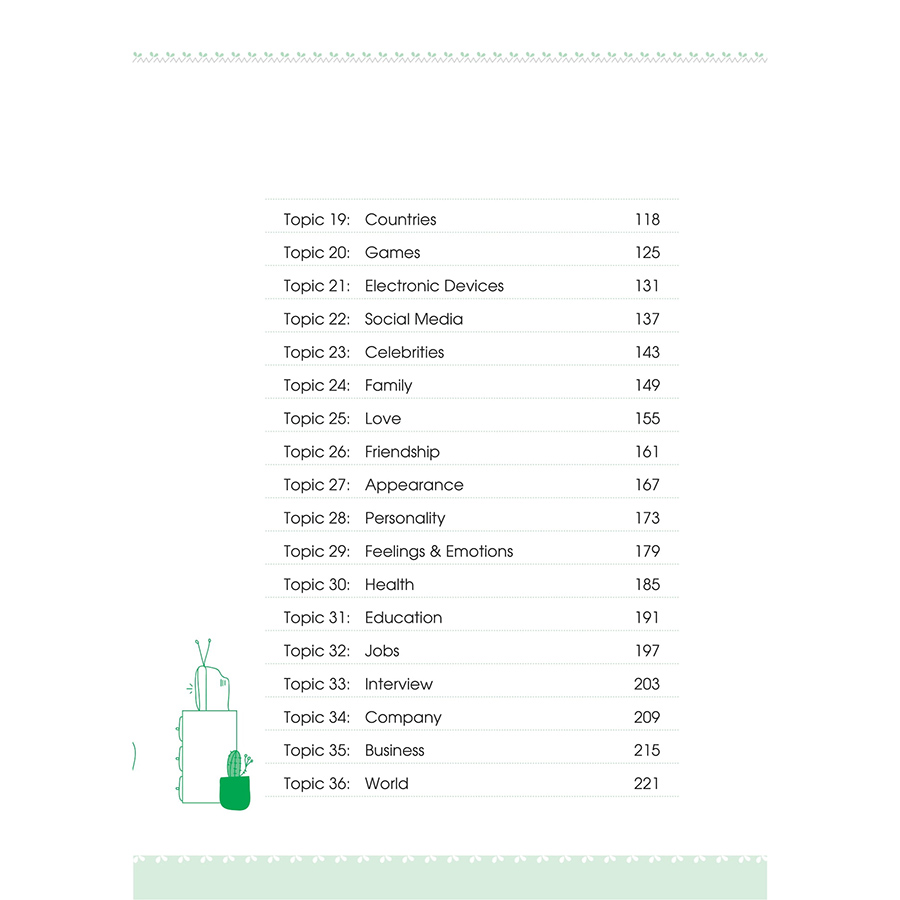 Topic 19: Countries 118

Topic 20: Games 125

Topic 21: Electronic Devices 131

Topic 22: Social Media 137

Topic 23: Celebrities 143

Topic 24: Family 149

Topic 25: Love 155

Topic 26: Friendship 161

Topic 27: Appearance 167

Topic 28: Personality 173

Topic 29: Feelings & Emotions 179

Topic 30: Health 185

Topic 31: Education 191

Topic 32: Jobs 197

Topic 33: Interview 203

Topic 34: Company 209

Topic 35: Business 215

Topic 36: World 221